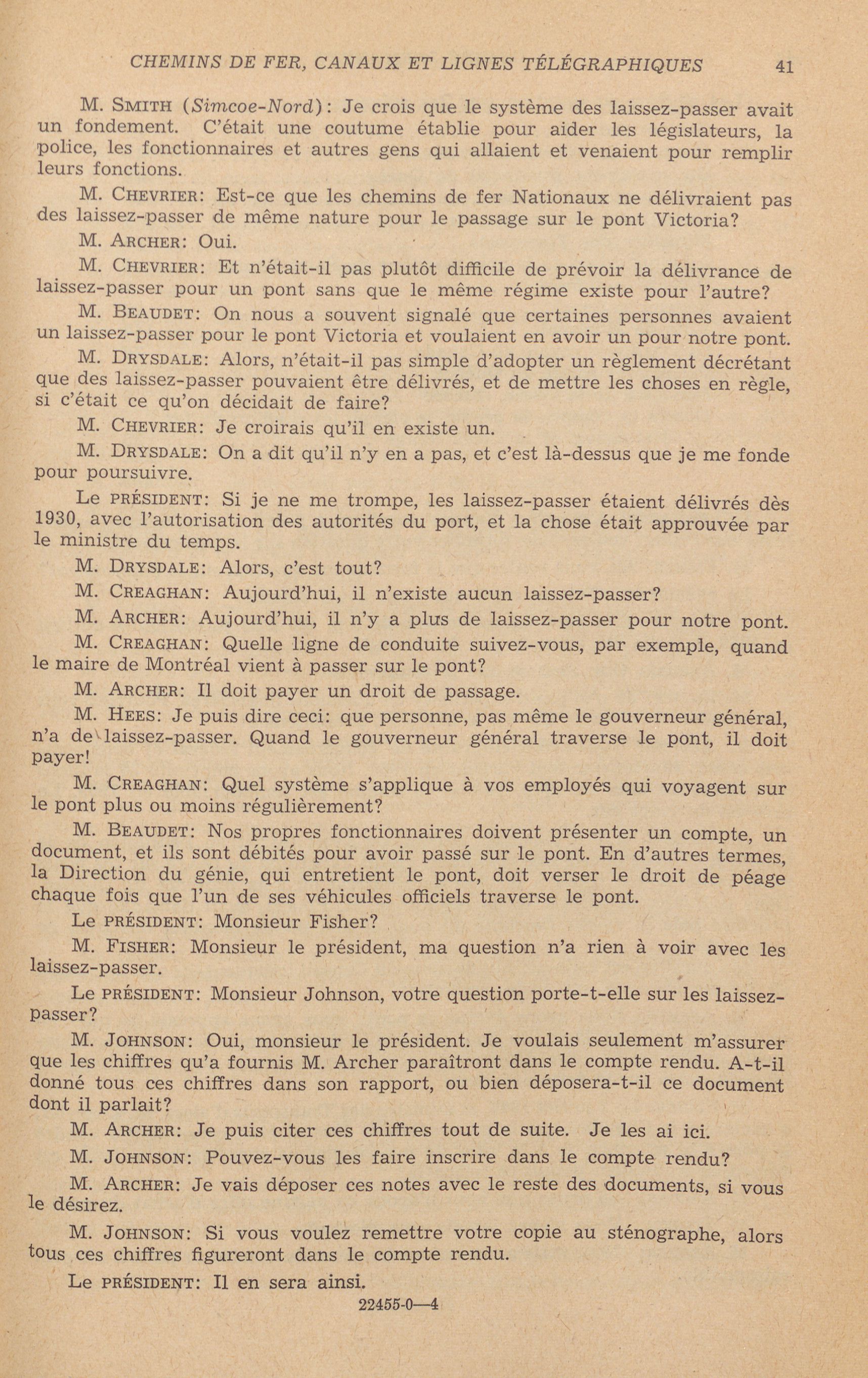 CHEMINS DE FER, CANAUX ET LIGNES TÉLÉGRAPHIQUES 41

M. SMITH (Simcoe-Nord): Je crois que le système des laissez-passer avait un fondement. C'était une coutume établie pour aider les législateurs, la police, les fonctionnaires et autres gens qui allaient et venaient pour remplir leurs fonctions.

M. CHEVRIER: Est-ce que les chemins de fer Nationaux ne délivraient pas des laissez-passer de même nature pour le passage sur le pont Victoria?

M. ARCHER: Oui.

M. CHEVRIER: Et n'était-il pas plutôt difficile de prévoir la délivrance de laissez-passer pour un pont sans que le même régime existe pour l'autre?

M. BEAUDET: On nous a souvent signalé que certaines personnes avaient un laissez-passer pour le pont Victoria et voulaient en avoir un pour notre pont.

M. DRYSDALE: Alors, n'était-il pas simple d'adopter un règlement décrétant que des laissez-passer pouvaient être délivrés, et de mettre les choses en règle, si c'était ce qu'on décidait de faire?

M. CHEVRIER: Je croirais qu'il en existe un.

M. DRYSDALE: On a dit qu'il n'y en a pas, et c'est là-dessus que je me fonde pour poursuivre.

Le PRÉSIDENT: Si je ne me trompe, les laissez-passer étaient délivrés dès 1930, avec l'autorisation des autorités du port, et la chose était approuvée par le ministre du temps.

M. DRYSDALE: Alors, c'est tout?

M. CREAGHAN: Aujourd'hui, il n'existe aucun laissez-passer?

M. ARCHER: Aujourd'hui, il n'y a plus de laissez-passer pour notre pont.

M. CREAGHAN: Quelle ligne de conduite suivez-vous, par exemple, quand le maire de Montréal vient à passer sur le pont?

M. ARCHER: Il doit payer un droit de passage.

M. HEES: Je puis dire ceci: que personne, pas même le gouverneur général, n'a de laissez-passer. Quand le gouverneur général traverse le pont, il doit payer!

M. CREAGHAN: Quel système s'applique à vos employés qui voyagent sur le pont plus ou moins régulièrement?

M. BEAUDET: Nos propres fonctionnaires doivent présenter un compte, un document, et ils sont débités pour avoir passé sur le pont. En d'autres termes, la Direction du génie, qui entretient le pont, doit verser le droit de péage chaque fois que l'un de ses véhicules officiels traverse le pont.

Le PRÉSIDENT: Monsieur Fisher?

M. FISHER: Monsieur le président, ma question n'a rien à voir avec les laissez-passer.

Le PRÉSIDENT: Monsieur Johnson, votre question porte-t-elle sur les laissez-passer?

M. JOHNSON: Oui, monsieur le président. Je voulais seulement m'assurer que les chiffres qu'a fournis M. Archer paraîtront dans le compte rendu. A-t-il donné tous ces chiffres dans son rapport, ou bien déposera-t-il ce document dont il parlait?

M. ARCHER: Je puis citer ces chiffres tout de suite. Je les ai ici.

M. JOHNSON: Pouvez-vous les faire inscrire dans le compte rendu?

M. ARCHER: Je vais déposer ces notes avec le reste des documents, si vous le désirez.

M. JOHNSON: Si vous voulez remettre votre copie au sténographe, alors tous ces chiffres figureront dans le compte rendu.

Le PRÉSIDENT: Il en sera ainsi.

22455-0—4